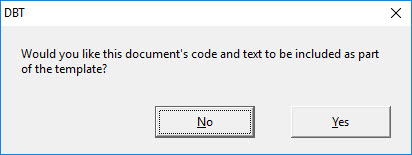 DBT

Would you like this document's code and text to be included as part of the template?

No

Yes